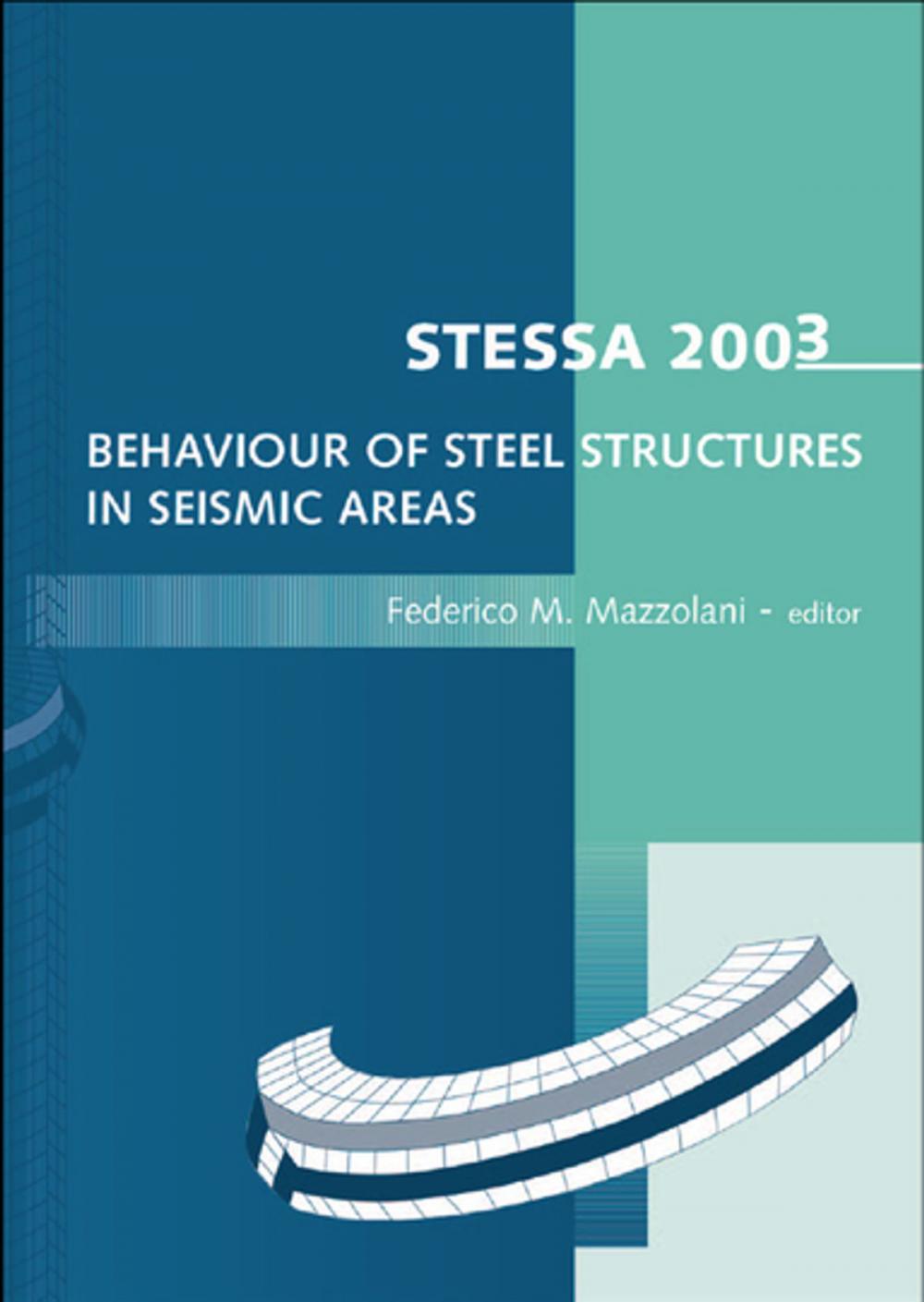 STESSA 2003

BEHAVIOUR OF STEEL STRUCTURES IN SEISMIC AREAS

Federico M. Mazzolani - editor